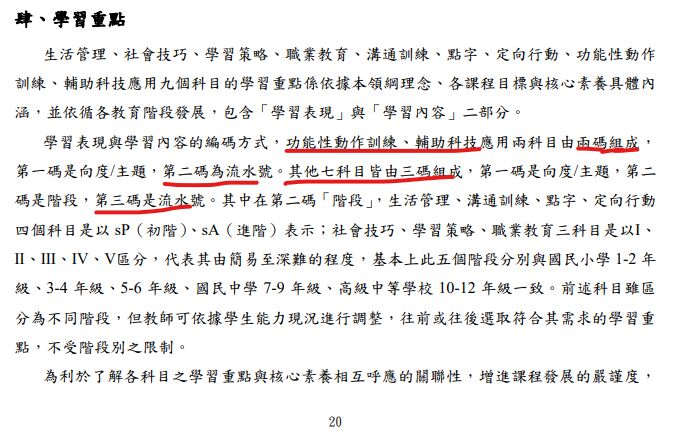 肆、學習重點

生活管理、社會技巧、學習策略、職業教育、溝通訓練、點字、定向行動、功能性動作訓練、輔助科技應用九個科目的學習重點係依據本領綱理念、各課程目標與核心素養具體內涵，並依循各教育階段發展，包含「學習表現」與「學習內容」二部分。

學習表現與學習內容的編碼方式，功能性動作訓練、輔助科技應用兩科目由兩碼組成，第一碼是向度/主題，第二碼為流水號。其他七科目皆由三碼組成，第一碼是向度/主題，第二碼是階段，第三碼是流水號。其中在第二碼「階段」，生活管理、溝通訓練、點字、定向行動四個科目是以sP（初階）、sA（進階）表示；社會技巧、學習策略、職業教育三科目是以I、II、III、IV、V區分，代表其由簡易至深難的程度，基本上此五個階段分別與國民小學1-2年級、3-4年級、5-6年級、國民中學7-9年級、高級中等學校10-12年級一致。前述科目雖區分為不同階段，但教師可依據學生能力現況進行調整，往前或往後選取符合其需求的學習重點，不受階段別之限制。

為利於了解各科目之學習重點與核心素養相互呼應的關聯性，增進課程發展的嚴謹度，

20